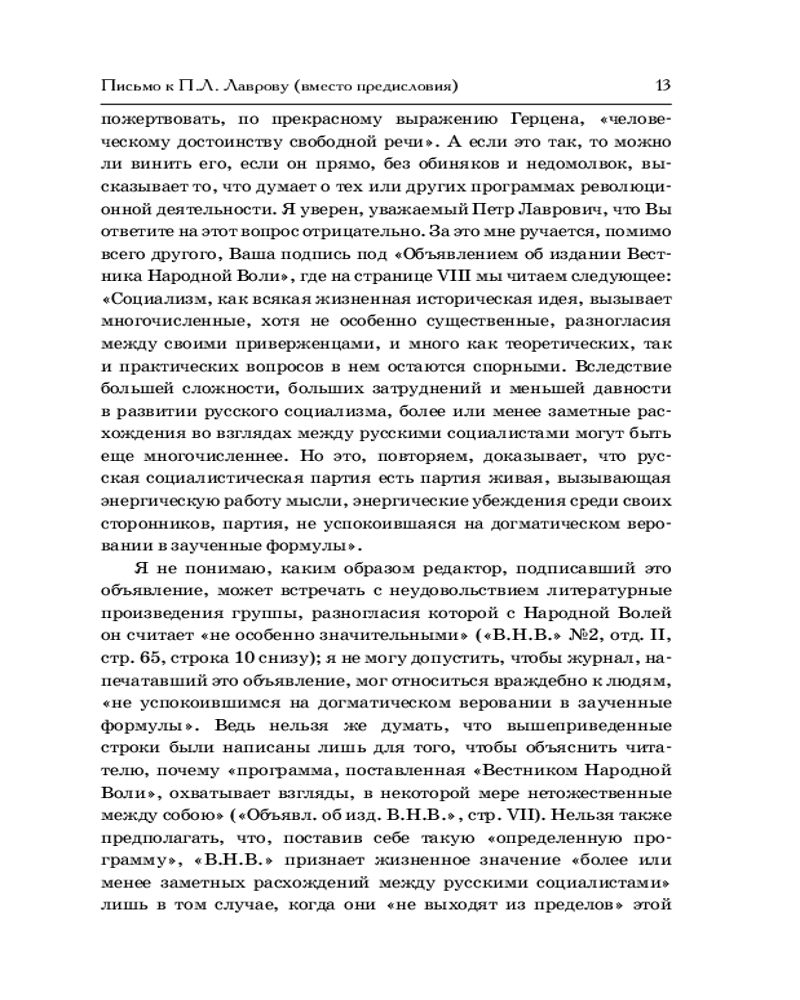 Письмо к П.Л. Лаврову (вместо предисловия) 13

пожертвовать, по прекрасному выражению Герцена, «человеческому достоинству свободной речи». А если это так, то можно ли винить его, если он прямо, без обиняков и недомолвок, высказывает то, что думает о тех или других программах революционной деятельности. Я уверен, уважаемый Петр Лаврович, что Вы ответите на этот вопрос отрицательно. За это мне ручается, помимо всего другого, Ваша подпись под «Объявлением об издании Вестника Народной Воли», где на странице VIII мы читаем следующее: «Социализм, как всякая жизненная историческая идея, вызывает многочисленные, хотя не особенно существенные, разногласия между своими приверженцами, и много как теоретических, так и практических вопросов в нем остаются спорными. Вследствие большей сложности, больших затруднений и меньшей давности в развитии русского социализма, более или менее заметные расхождения во взглядах между русскими социалистами могут быть еще многочисленнее. Но это, повторяем, доказывает, что русская социалистическая партия есть партия живая, вызывающая энергическую работу мысли, энергические убеждения среди своих сторонников, партия, не успокоившаяся на догматическом веровании в заученные формулы».

Я не понимаю, каким образом редактор, подписавший это объявление, может встречать с неудовольствием литературные произведения группы, разногласия которой с Народной Волей он считает «не особенно значительными» («В.Н.В.» №2, отд. II, стр. 65, строка 10 снизу); я не могу допустить, чтобы журнал, напечатавший это объявление, мог относиться враждебно к людям, «не успокоившимся на догматическом веровании в заученные формулы». Ведь нельзя же думать, что вышеприведенные строки были написаны лишь для того, чтобы объяснить читателю, почему «программа, поставленная «Вестником Народной Воли», охватывает взгляды, в некоторой мере нетожественные между собою» («Объявл. об изд. В.Н.В.», стр. VII). Нельзя также предполагать, что, поставив себе такую «определенную программу», «В.Н.В.» признает жизненное значение «более или менее заметных расхождений между русскими социалистами» лишь в том случае, когда они «не выходят из пределов» этой